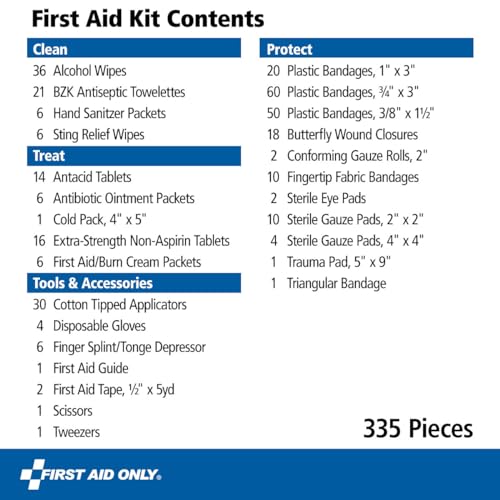 First Aid Kit Contents

Clean
36 Alcohol Wipes
21 BZK Antiseptic Towelettes
6 Hand Sanitzer Packets
6 Sting Relief Wipes

Treat
14 Antacid Tablets
6 Antibiotic Ointment Packets
1 Cold Pack, 4" x 5"
16 Extra-Strength Non-Aspirin Tablets
6 First Aid/Burn Cream Packets

Tools & Accessories
30 Cotton Tipped Applicators
4 Disposable Gloves
6 Finger Splint/Tonge Depressor
1 First Aid Guide
2 First Aid Tape, ½" x 5yd
1 Scissors
1 Tweezers

Protect
20 Plastic Bandages, 1" x 3"
60 Plastic Bandages, ¾" x 3"
50 Plastic Bandages, 3/8" x 1½"
18 Butterfly Wound Closures
2 Conforming Gauze Rolls, 2"
10 Fingertip Fabric Bandages
2 Sterile Eye Pads
10 Sterile Gauze Pads, 2" x 2"
4 Sterile Gauze Pads, 4" x 4"
1 Trauma Pad, 5" x 9"
1 Triangular Bandage

335 Pieces

FIRST AID ONLY.